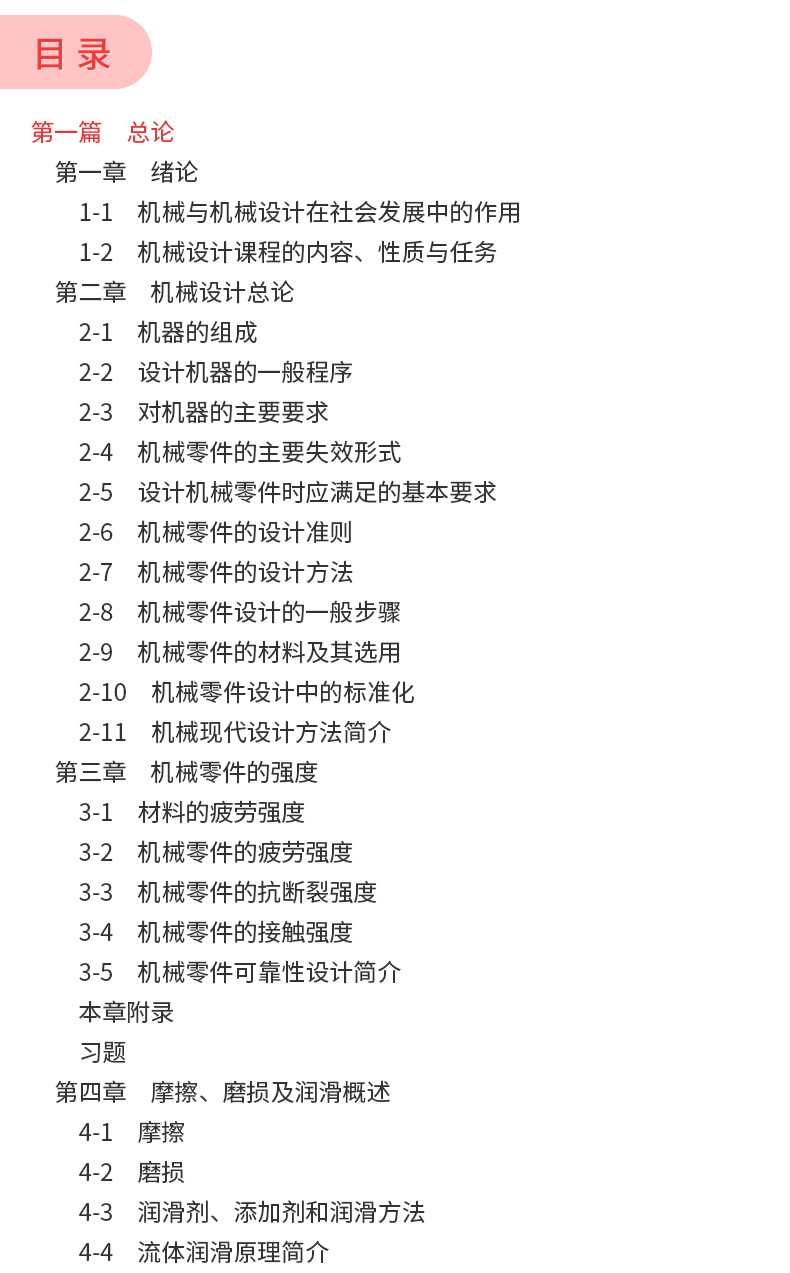 目录

第一篇　总论

第一章　绪论

1-1　机械与机械设计在社会发展中的作用

1-2　机械设计课程的内容、性质与任务

第二章　机械设计总论

2-1　机器的组成

2-2　设计机器的一般程序

2-3　对机器的主要要求

2-4　机械零件的主要失效形式

2-5　设计机械零件时应满足的基本要求

2-6　机械零件的设计准则

2-7　机械零件的设计方法

2-8　机械零件设计的一般步骤

2-9　机械零件的材料及其选用

2-10　机械零件设计中的标准化

2-11　机械现代设计方法简介

第三章　机械零件的强度

3-1　材料的疲劳强度

3-2　机械零件的疲劳强度

3-3　机械零件的抗断裂强度

3-4　机械零件的接触强度

3-5　机械零件可靠性设计简介

本章附录

习题

第四章　摩擦、磨损及润滑概述

4-1　摩擦

4-2　磨损

4-3　润滑剂、添加剂和润滑方法

4-4　流体润滑原理简介